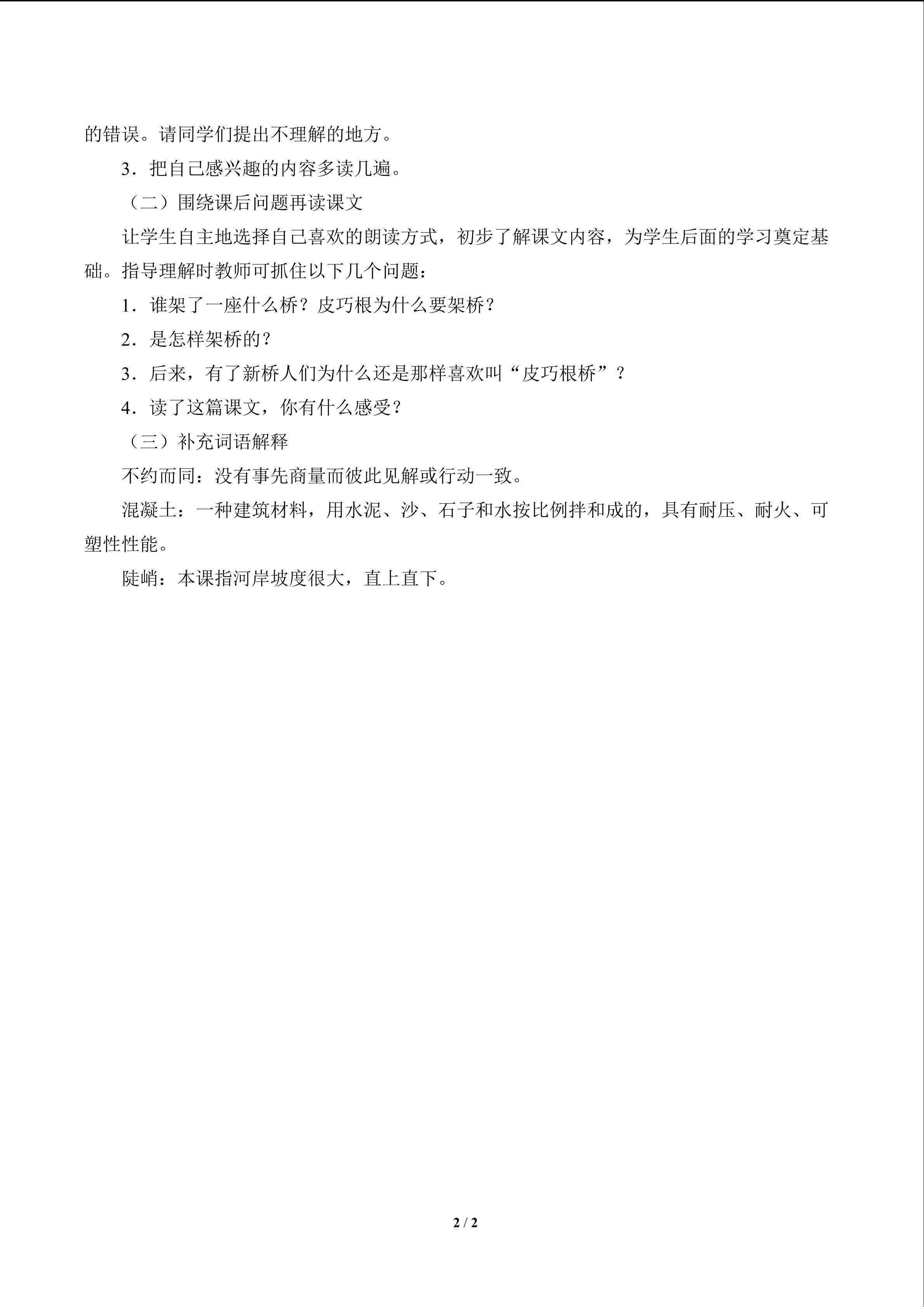 的错误。请同学们提出不理解的地方。

3．把自己感兴趣的内容多读几遍。

（二）围绕课后问题再读课文

让学生自主地选择自己喜欢的朗读方式，初步了解课文内容，为学生后面的学习奠定基础。指导理解时教师可抓住以下几个问题：

1．谁架了一座什么桥？皮巧根为什么要架桥？

2．是怎样架桥的？

3．后来，有了新桥人们为什么还是那样喜欢叫“皮巧根桥”？

4．读了这篇课文，你有什么感受？

（三）补充词语解释

不约而同：没有事先商量而彼此见解或行动一致。

混凝土：一种建筑材料，用水泥、沙、石子和水按比例拌和成的，具有耐压、耐火、可塑性性能。

陡峭：本课指河岸坡度很大，直上直下。

2 / 2